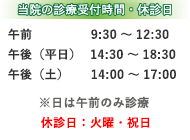 当院の診療受付時間・休診日

午前　9:30 ～ 12:30
午後（平日）　14:30 ～ 18:30
午後（土）　14:00 ～ 17:00

※日は午前のみ診療

休診日：火曜・祝日